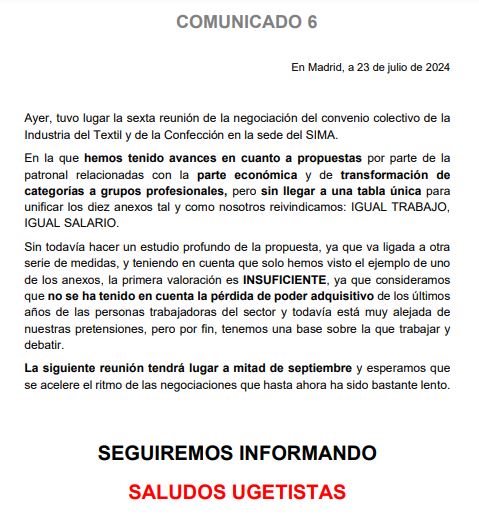 COMUNICADO 6

En Madrid, a 23 de julio de 2024

Ayer, tuvo lugar la sexta reunión de la negociación del convenio colectivo de la Industria del Textil y de la Confección en la sede del SIMA.

En la que hemos tenido avances en cuanto a propuestas por parte de la patronal relacionadas con la parte económica y de transformación de categorías a grupos profesionales, pero sin llegar a una tabla única para unificar los diez anexos tal y como nosotros reivindicamos: IGUAL TRABAJO, IGUAL SALARIO.

Sin todavía hacer un estudio profundo de la propuesta, ya que va ligada a otra serie de medidas, y teniendo en cuenta que solo hemos visto el ejemplo de uno de los anexos, la primera valoración es INSUFICIENTE, ya que consideramos que no se ha tenido en cuenta la pérdida de poder adquisitivo de los últimos años de las personas trabajadoras del sector y todavía está muy alejada de nuestras pretensiones, pero por fin, tenemos una base sobre la que trabajar y debatir.

La siguiente reunión tendrá lugar a mitad de septiembre y esperamos que se acelere el ritmo de las negociaciones que hasta ahora ha sido bastante lento.

SEGUIREMOS INFORMANDO

SALUDOS UGETISTAS